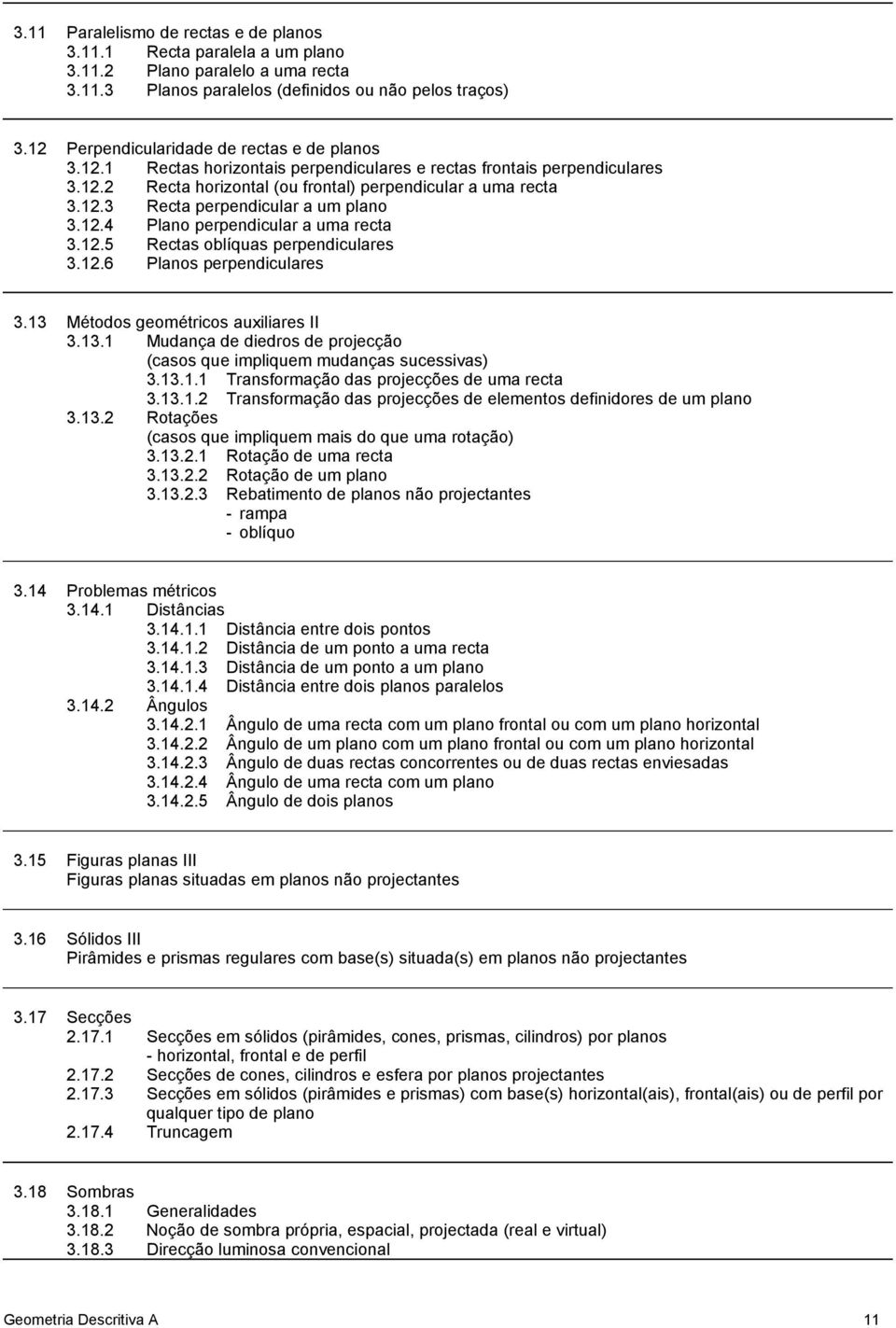 3.11 Paralelismo de rectas e de planos
3.11.1 Recta paralela a um plano
3.11.2 Plano paralelo a uma recta
3.11.3 Planos paralelos (definidos ou não pelos traços)

3.12 Perpendicularidade de rectas e de planos
3.12.1 Rectas horizontais perpendiculares e rectas frontais perpendiculares
3.12.2 Recta horizontal (ou frontal) perpendicular a uma recta
3.12.3 Recta perpendicular a um plano
3.12.4 Plano perpendicular a uma recta
3.12.5 Rectas oblíquas perpendiculares
3.12.6 Planos perpendiculares

3.13 Métodos geométricos auxiliares II
3.13.1 Mudança de diedros de projecção
(casos que impliquem mudanças sucessivas)
3.13.1.1 Transformação das projecções de uma recta
3.13.1.2 Transformação das projecções de elementos definidores de um plano
3.13.2 Rotações
(casos que impliquem mais do que uma rotação)
3.13.2.1 Rotação de uma recta
3.13.2.2 Rotação de um plano
3.13.2.3 Rebatimento de planos não projectantes
- rampa
- oblíquo

3.14 Problemas métricos
3.14.1 Distâncias
3.14.1.1 Distância entre dois pontos
3.14.1.2 Distância de um ponto a uma recta
3.14.1.3 Distância de um ponto a um plano
3.14.1.4 Distância entre dois planos paralelos
3.14.2 Ângulos
3.14.2.1 Ângulo de uma recta com um plano frontal ou com um plano horizontal
3.14.2.2 Ângulo de um plano com um plano frontal ou com um plano horizontal
3.14.2.3 Ângulo de duas rectas concorrentes ou de duas rectas enviesadas
3.14.2.4 Ângulo de uma recta com um plano
3.14.2.5 Ângulo de dois planos

3.15 Figuras planas III
Figuras planas situadas em planos não projectantes

3.16 Sólidos III
Pirâmides e prismas regulares com base(s) situada(s) em planos não projectantes

3.17 Secções
2.17.1 Secções em sólidos (pirâmides, cones, prismas, cilindros) por planos
- horizontal, frontal e de perfil
2.17.2 Secções de cones, cilindros e esfera por planos projectantes
2.17.3 Secções em sólidos (pirâmides e prismas) com base(s) horizontal(ais), frontal(ais) ou de perfil por qualquer tipo de plano
2.17.4 Truncagem

3.18 Sombras
3.18.1 Generalidades
3.18.2 Noção de sombra própria, espacial, projectada (real e virtual)
3.18.3 Direcção luminosa convencional

Geometria Descritiva A 11